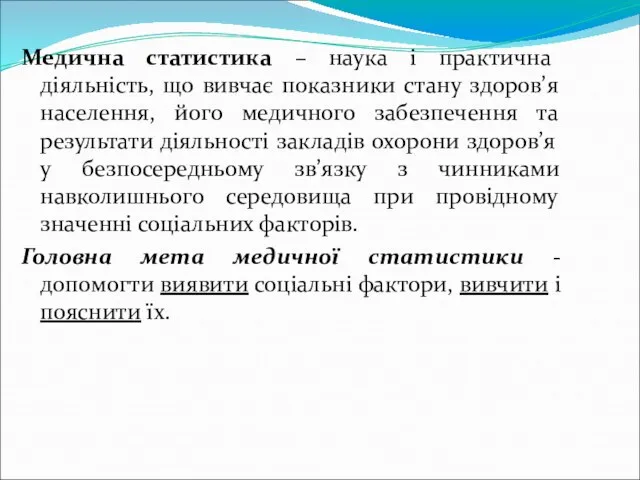 Медична статистика – наука і практична діяльність, що вивчає показники стану здоров’я населення, його медичного забезпечення та результати діяльності закладів охорони здоров’я у безпосередньому зв’язку з чинниками навколишнього середовища при провідному значенні соціальних факторів.

Головна мета медичної статистики - допомогти виявити соціальні фактори, вивчити і пояснити їх.